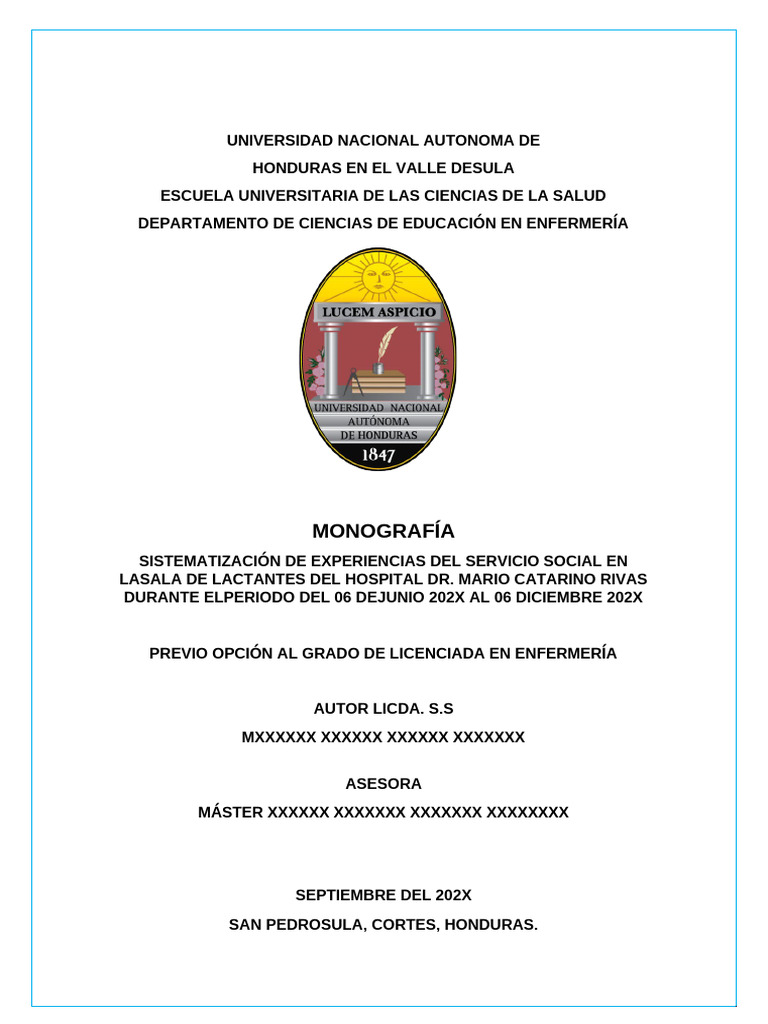 UNIVERSIDAD NACIONAL AUTONOMA DE
HONDURAS EN EL VALLE DESULA
ESCUELA UNIVERSITARIA DE LAS CIENCIAS DE LA SALUD
DEPARTAMENTO DE CIENCIAS DE EDUCACIÓN EN ENFERMERÍA

LUCEM ASPICIO
UNIVERSIDAD NACIONAL AUTÓNOMA DE HONDURAS
1847

MONOGRAFÍA

SISTEMATIZACIÓN DE EXPERIENCIAS DEL SERVICIO SOCIAL EN LASALA DE LACTANTES DEL HOSPITAL DR. MARIO CATARINO RIVAS DURANTE ELPERIODO DEL 06 DEJUNIO 202X AL 06 DICIEMBRE 202X

PREVIO OPCIÓN AL GRADO DE LICENCIADA EN ENFERMERÍA

AUTOR LICDA. S.S

MXXXXXX XXXXXX XXXXXX XXXXXXX

ASESORA

MÁSTER XXXXXX XXXXXXX XXXXXXX XXXXXXXX

SEPTIEMBRE DEL 202X

SAN PEDROSULA, CORTES, HONDURAS.